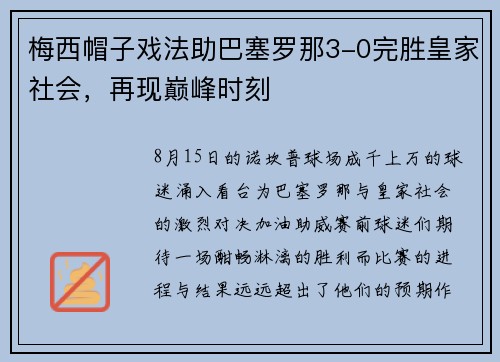 梅西帽子戏法助巴塞罗那3-0完胜皇家社会，再现巅峰时刻

8月15日的诺坎普球场成千上万的球迷涌入看台为巴塞罗那与皇家社会的激烈对决加油助威赛前球迷们期待一场酣畅淋漓的胜利而比赛的进程与结果远远超出了他们的预期作